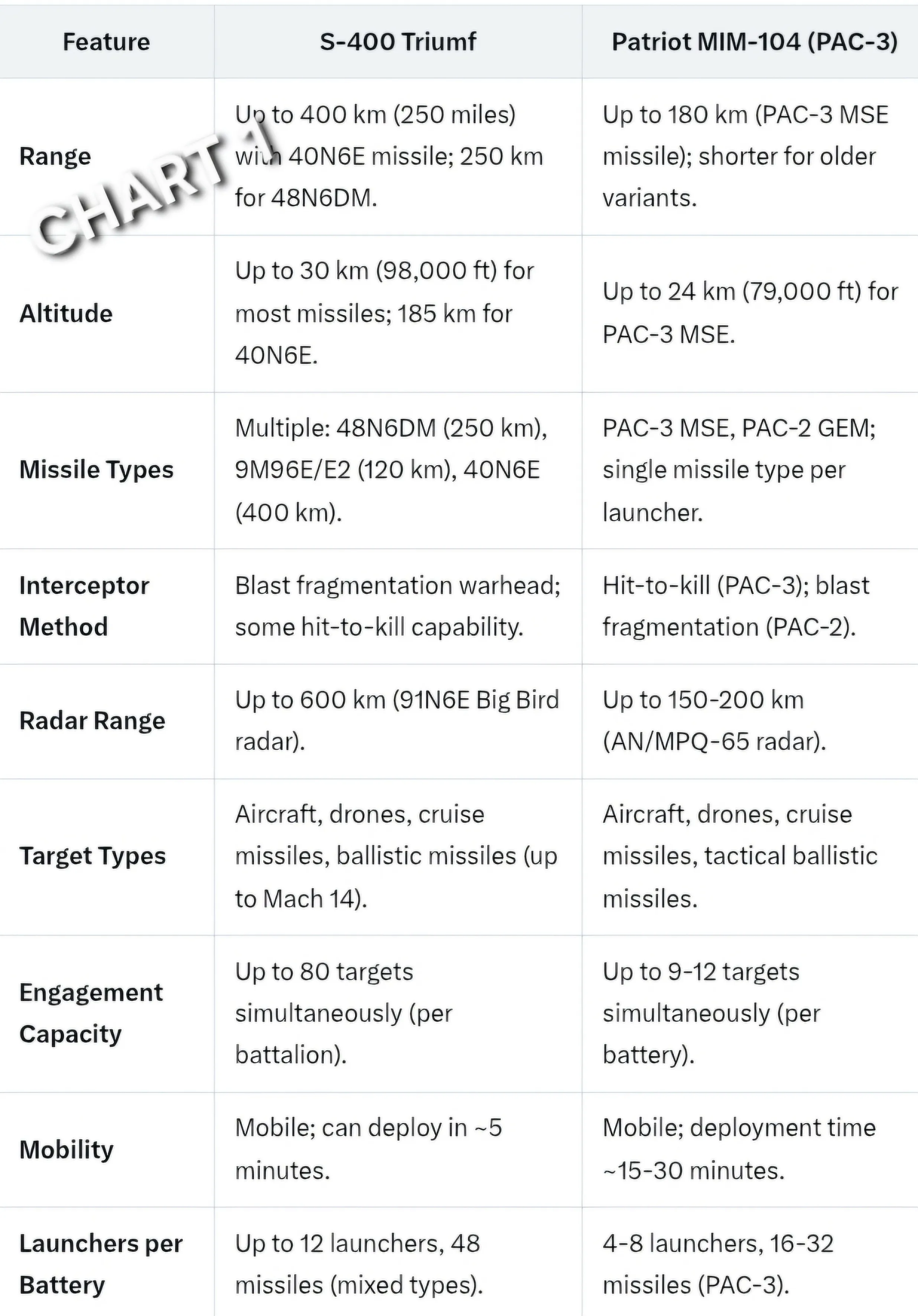 CHART 1

| Feature | S-400 Triumf | Patriot MIM-104 (PAC-3) |
|---|---|---|
| Range | Up to 400 km (250 miles) with 40N6E missile; 250 km for 48N6DM. | Up to 180 km (PAC-3 MSE missile); shorter for older variants. |
| Altitude | Up to 30 km (98,000 ft) for most missiles; 185 km for 40N6E. | Up to 24 km (79,000 ft) for PAC-3 MSE. |
| Missile Types | Multiple: 48N6DM (250 km), 9M96E/E2 (120 km), 40N6E (400 km). | PAC-3 MSE, PAC-2 GEM; single missile type per launcher. |
| Interceptor Method | Blast fragmentation warhead; some hit-to-kill capability. | Hit-to-kill (PAC-3); blast fragmentation (PAC-2). |
| Radar Range | Up to 600 km (91N6E Big Bird radar). | Up to 150-200 km (AN/MPQ-65 radar). |
| Target Types | Aircraft, drones, cruise missiles, ballistic missiles (up to Mach 14). | Aircraft, drones, cruise missiles, tactical ballistic missiles. |
| Engagement Capacity | Up to 80 targets simultaneously (per battalion). | Up to 9-12 targets simultaneously (per battery). |
| Mobility | Mobile; can deploy in ~5 minutes. | Mobile; deployment time ~15-30 minutes. |
| Launchers per Battery | Up to 12 launchers, 48 missiles (mixed types). | 4-8 launchers, 16-32 missiles (PAC-3). |